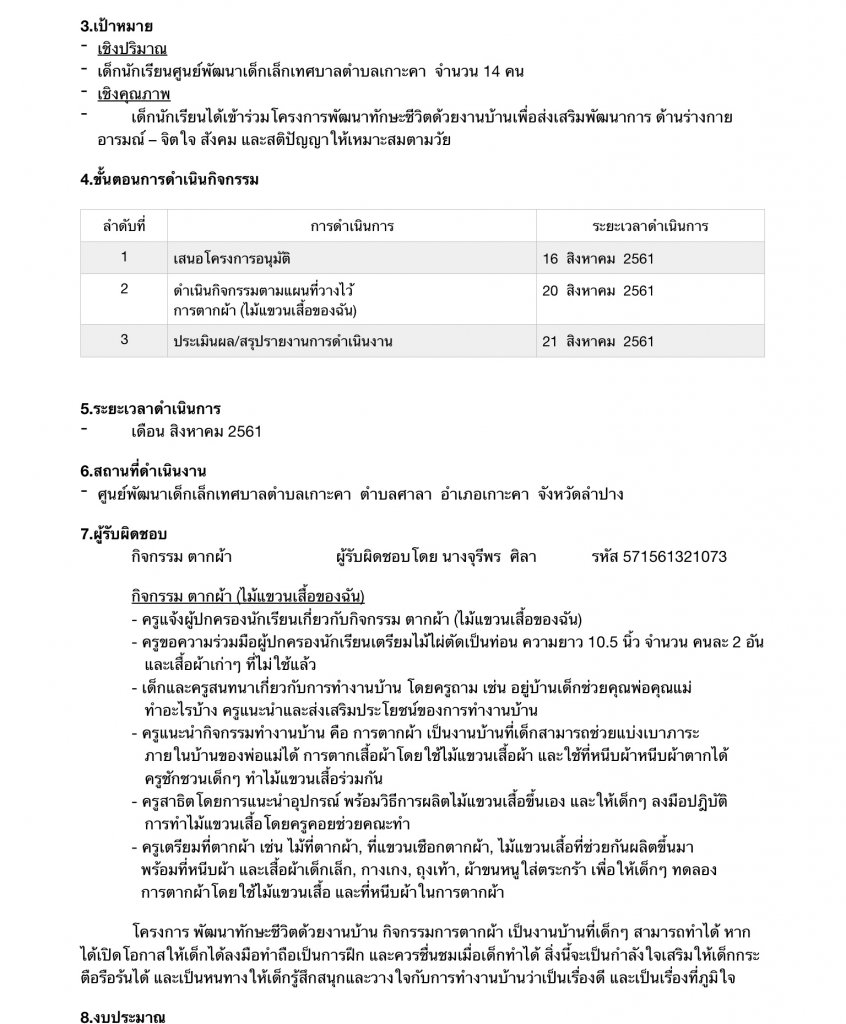 3.เป้าหมาย
- เชิงปริมาณ
- เด็กนักเรียนศูนย์พัฒนาเด็กเล็กเทศบาลตำบลเกาะคา จำนวน 14 คน
- เชิงคุณภาพ
- เด็กนักเรียนได้เข้าร่วม โครงการพัฒนาทักษะชีวิตด้วยงานบ้านเพื่อส่งเสริมพัฒนาการ ด้านร่างกาย อารมณ์ – จิตใจ สังคม และสติปัญญาให้เหมาะสมตามวัย

4.ขั้นตอนการดำเนินกิจกรรม

| ลำดับที่ | การดำเนินการ | ระยะเวลาดำเนินการ |
|---|---|---|
| 1 | เสนอโครงการอนุมัติ | 16 สิงหาคม 2561 |
| 2 | ดำเนินกิจกรรมตามแผนที่วางไว้ การตากผ้า (ไม้แขวนเสื้อของฉัน) | 20 สิงหาคม 2561 |
| 3 | ประเมินผล/สรุปรายงานการดำเนินงาน | 21 สิงหาคม 2561 |

5.ระยะเวลาดำเนินการ
- เดือน สิงหาคม 2561

6.สถานที่ดำเนินงาน
- ศูนย์พัฒนาเด็กเล็กเทศบาลตำบลเกาะคา ตำบลศาลา อำเภอเกาะคา จังหวัดลำปาง

7.ผู้รับผิดชอบ
กิจกรรม ตากผ้า ผู้รับผิดชอบโดย นางจุรีพร ศิลา รหัส 571561321073

กิจกรรม ตากผ้า (ไม้แขวนเสื้อของฉัน)
- ครูแจ้งผู้ปกครองนักเรียนเกี่ยวกับกิจกรรม ตากผ้า (ไม้แขวนเสื้อของฉัน)
- ครูขอความร่วมมือผู้ปกครองนักเรียนเตรียมไม้ไผ่ตัดเป็นท่อน ความยาว 10.5 นิ้ว จำนวน คนละ 2 อัน และเสื้อผ้าเก่าๆ ที่ไม่ใช้แล้ว
- เด็กและครูสนทนาเกี่ยวกับการทำงานบ้าน โดยครูถาม เช่น อยู่บ้านเด็กช่วยคุณพ่อคุณแม่ ทำอะไรบ้าง ครูแนะนำและส่งเสริมประโยชน์ของการทำงานบ้าน
- ครูแนะนำกิจกรรมทำงานบ้าน คือ การตากผ้า เป็นงานบ้านที่เด็กสามารถช่วยแบ่งเบาภาระ ภายในบ้านของพ่อแม่ได้ การตากเสื้อผ้าโดยใช้ไม้แขวนเสื้อผ้า และใช้ที่หนีบผ้าหนีบผ้าตากได้ ครูชักชวนเด็กๆ ทำไม้แขวนเสื้อร่วมกัน
- ครูสาธิตโดยการแนะนำอุปกรณ์ พร้อมวิธีการผลิตไม้แขวนเสื้อขึ้นเอง และให้เด็กๆ ลงมือปฏิบัติ การทำไม้แขวนเสื้อโดยครูคอยช่วยคณะทำ
- ครูเตรียมที่ตากผ้า เช่น ไม้ที่ตากผ้า, ที่แขวนเชือกตากผ้า, ไม้แขวนเสื้อที่ช่วยกันผลิตขึ้นมา พร้อมที่หนีบผ้า และเสื้อผ้าเด็กเล็ก, กางเกง, ถุงเท้า, ผ้าขนหนูใส่ตระกร้า เพื่อให้เด็กๆ ทดลอง การตากผ้าโดยใช้ไม้แขวนเสื้อ และที่หนีบผ้าในการตากผ้า

โครงการ พัฒนาทักษะชีวิตด้วยงานบ้าน กิจกรรมการตากผ้า เป็นงานบ้านที่เด็กๆ สามารถทำได้ หากได้เปิดโอกาสให้เด็กได้ลงมือทำถือเป็นการฝึก และควรชื่นชมเมื่อเด็กทำได้ สิ่งนี้จะเป็นกำลังใจเสริมให้เด็กกระตือรือร้นได้ และเป็นหนทางให้เด็กรู้สึกสนุกและวางใจกับการทำงานบ้านว่าเป็นเรื่องดี และเป็นเรื่องที่ภูมิใจ

8.งบประมาณ